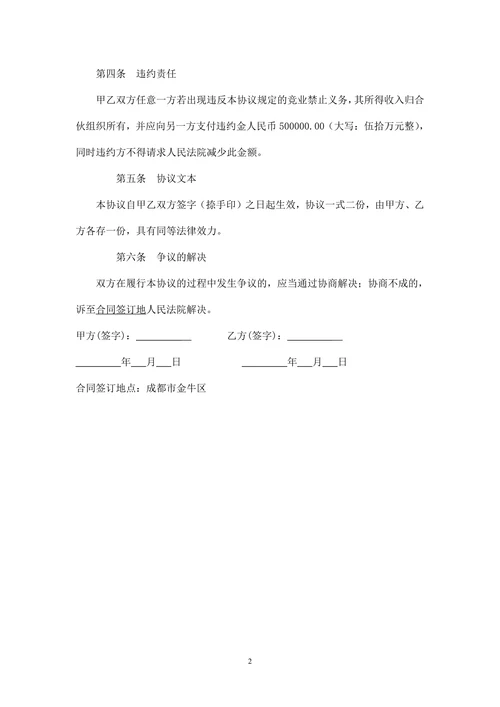 第四条　违约责任

甲乙双方任意一方若出现违反本协议规定的竞业禁止义务，其所得收入归合伙组织所有，并应向另一方支付违约金人民币 500000.00（大写：伍拾万元整），同时违约方不得请求人民法院减少此金额。

第五条　协议文本

本协议自甲乙双方签字（捺手印）之日起生效，协议一式二份，由甲方、乙方各存一份，具有同等法律效力。

第六条　争议的解决

双方在履行本协议的过程中发生争议的，应当通过协商解决；协商不成的，诉至合同签订地人民法院解决。

甲方(签字)：__________　　　乙方(签字)：__________

________年___月___日　　　　________年___月___日

合同签订地点：成都市金牛区

2